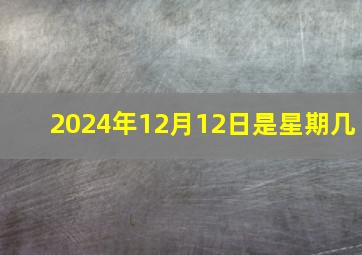 2024年12月12日是星期几